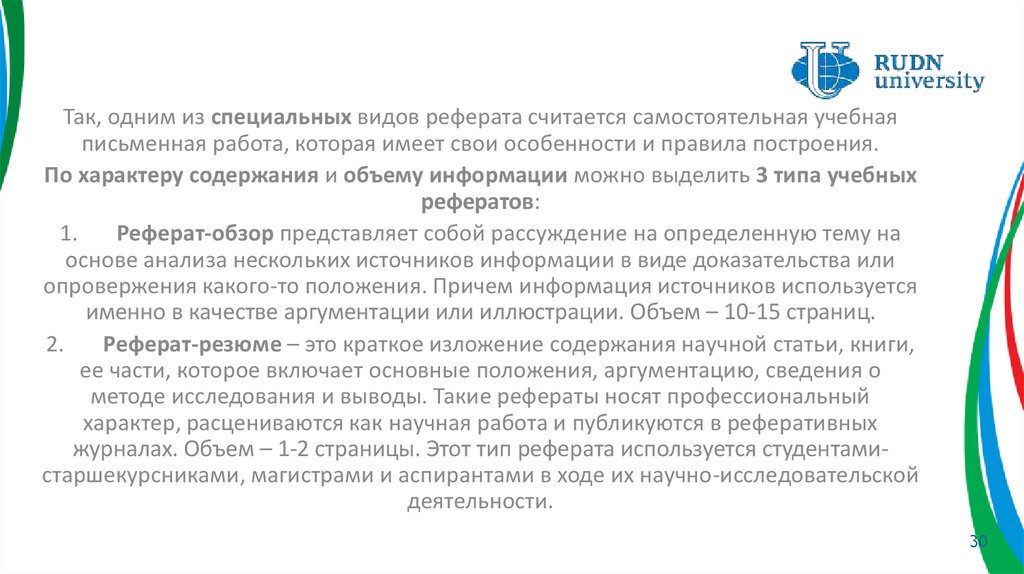 RUDN university

Так, одним из специальных видов реферата считается самостоятельная учебная письменная работа, которая имеет свои особенности и правила построения.

По характеру содержания и объему информации можно выделить 3 типа учебных рефератов:

1. Реферат-обзор представляет собой рассуждение на определенную тему на основе анализа нескольких источников информации в виде доказательства или опровержения какого-то положения. Причем информация источников используется именно в качестве аргументации или иллюстрации. Объем – 10-15 страниц.

2. Реферат-резюме – это краткое изложение содержания научной статьи, книги, ее части, которое включает основные положения, аргументацию, сведения о методе исследования и выводы. Такие рефераты носят профессиональный характер, расцениваются как научная работа и публикуются в реферативных журналах. Объем – 1-2 страницы. Этот тип реферата используется студентами-старшекурсниками, магистрами и аспирантами в ходе их научно-исследовательской деятельности.

30